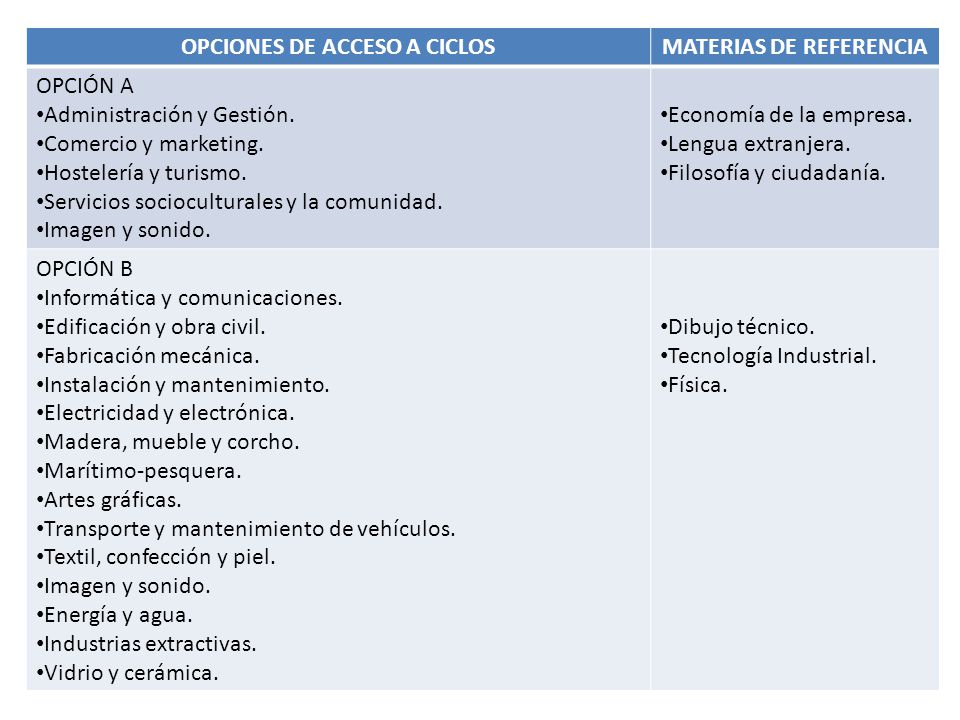 | OPCIONES DE ACCESO A CICLOS | MATERIAS DE REFERENCIA |
|---|---|
| OPCIÓN A<br>•Administración y Gestión.<br>•Comercio y marketing.<br>•Hostelería y turismo.<br>•Servicios socioculturales y la comunidad.<br>•Imagen y sonido. | •Economía de la empresa.<br>•Lengua extranjera.<br>•Filosofía y ciudadanía. |
| OPCIÓN B<br>•Informática y comunicaciones.<br>•Edificación y obra civil.<br>•Fabricación mecánica.<br>•Instalación y mantenimiento.<br>•Electricidad y electrónica.<br>•Madera, mueble y corcho.<br>•Marítimo-pesquera.<br>•Artes gráficas.<br>•Transporte y mantenimiento de vehículos.<br>•Textil, confección y piel.<br>•Imagen y sonido.<br>•Energía y agua.<br>•Industrias extractivas.<br>•Vidrio y cerámica. | •Dibujo técnico.<br>•Tecnología Industrial.<br>•Física. |